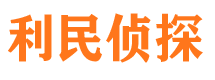 利民侦探